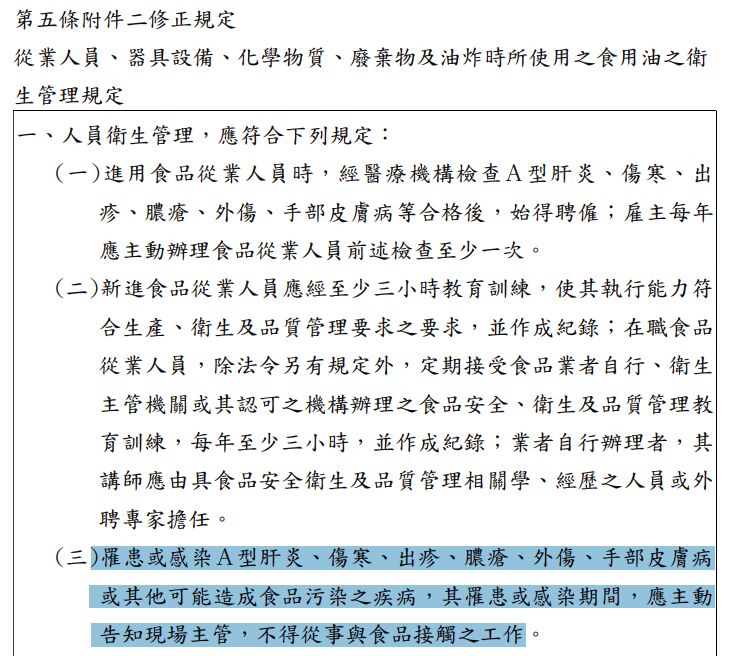 第五條附件二修正規定

從業人員、器具設備、化學物質、廢棄物及油炸時所使用之食用油之衛生管理規定

一、人員衛生管理，應符合下列規定：

（一）進用食品從業人員時，經醫療機構檢查A型肝炎、傷寒、出疹、膿瘡、外傷、手部皮膚病等合格後，始得聘僱；雇主每年應主動辦理食品從業人員前述檢查至少一次。

（二）新進食品從業人員應經至少三小時教育訓練，使其執行能力符合生產、衛生及品質管理要求之要求，並作成紀錄；在職食品從業人員，除法令另有規定外，定期接受食品業者自行、衛生主管機關或其認可之機構辦理之食品安全、衛生及品質管理教育訓練，每年至少三小時，並作成紀錄；業者自行辦理者，其講師應由具食品安全衛生及品質管理相關學、經歷之人員或外聘專家擔任。

（三）罹患或感染A型肝炎、傷寒、出疹、膿瘡、外傷、手部皮膚病或其他可能造成食品污染之疾病，其罹患或感染期間，應主動告知現場主管，不得從事與食品接觸之工作。